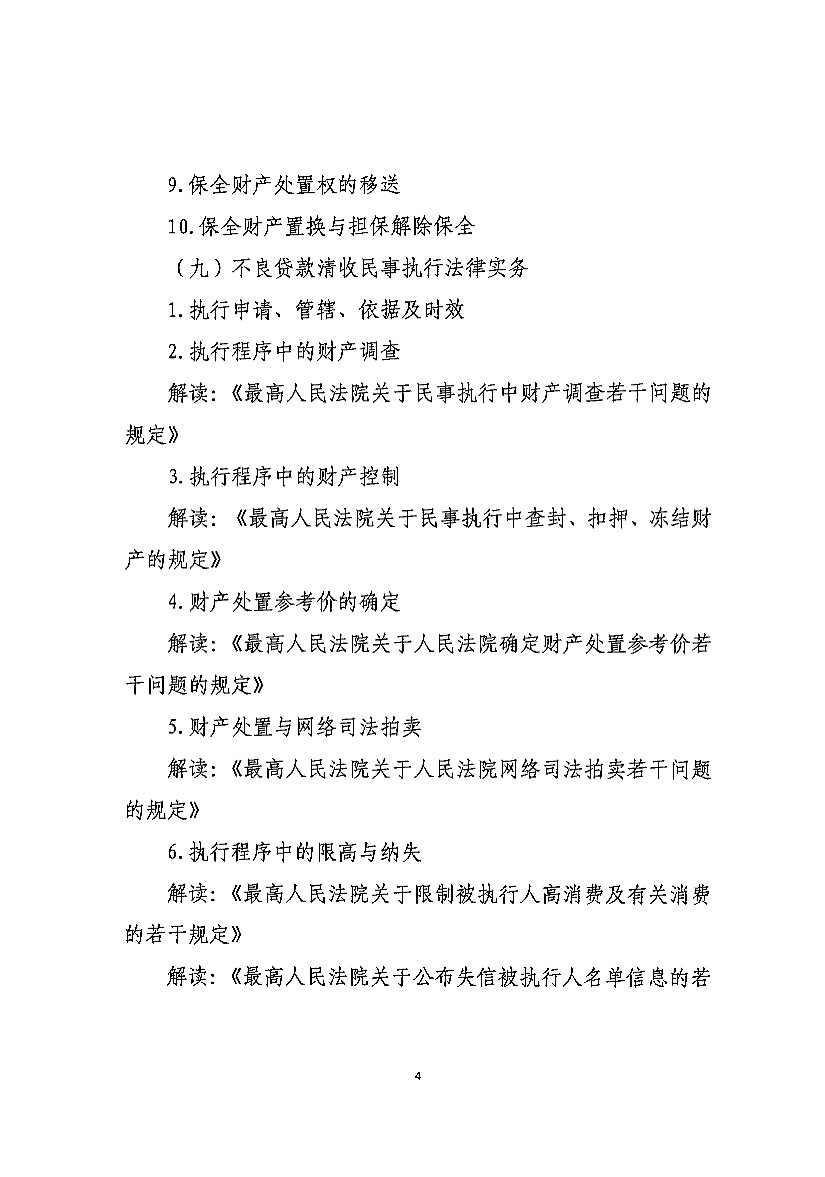 9.保全财产处置权的移送

10.保全财产置换与担保解除保全

（九）不良贷款清收民事执行法律实务

1.执行申请、管辖、依据及时效

2.执行程序中的财产调查

解读：《最高人民法院关于民事执行中财产调查若干问题的规定》

3.执行程序中的财产控制

解读：《最高人民法院关于民事执行中查封、扣押、冻结财产的规定》

4.财产处置参考价的确定

解读：《最高人民法院关于人民法院确定财产处置参考价若干问题的规定》

5.财产处置与网络司法拍卖

解读：《最高人民法院关于人民法院网络司法拍卖若干问题的规定》

6.执行程序中的限高与纳失

解读：《最高人民法院关于限制被执行人高消费及有关消费的若干规定》

解读：《最高人民法院关于公布失信被执行人名单信息的若

4